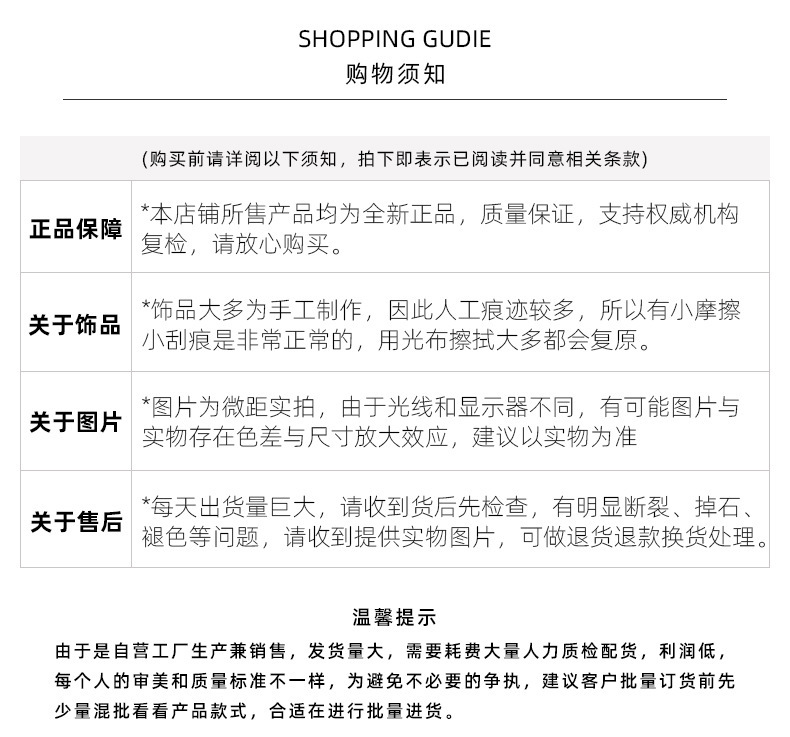 SHOPPING GUDIE
购物须知

(购买前请详阅以下须知，拍下即表示已阅读并同意相关条款)

| 正品保障 | *本店铺所售产品均为全新正品，质量保证，支持权威机构复检，请放心购买。 |
|---|---|
| 关于饰品 | *饰品大多为手工制作，因此人工痕迹较多，所以有小摩擦小刮痕是非常正常的，用光布擦拭大多都会复原。 |
| 关于图片 | *图片为微距实拍，由于光线和显示器不同，有可能图片与实物存在色差与尺寸放大效应，建议以实物为准 |
| 关于售后 | *每天出货量巨大，请收到货后先检查，有明显断裂、掉石、褪色等问题，请收到提供实物图片，可做退货退款换货处理。 |

温馨提示
由于是自营工厂生产兼销售，发货量大，需要耗费大量人力质检配货，利润低，每个人的审美和质量标准不一样，为避免不必要的争执，建议客户批量订货前先少量混批看看产品款式，合适在进行批量进货。